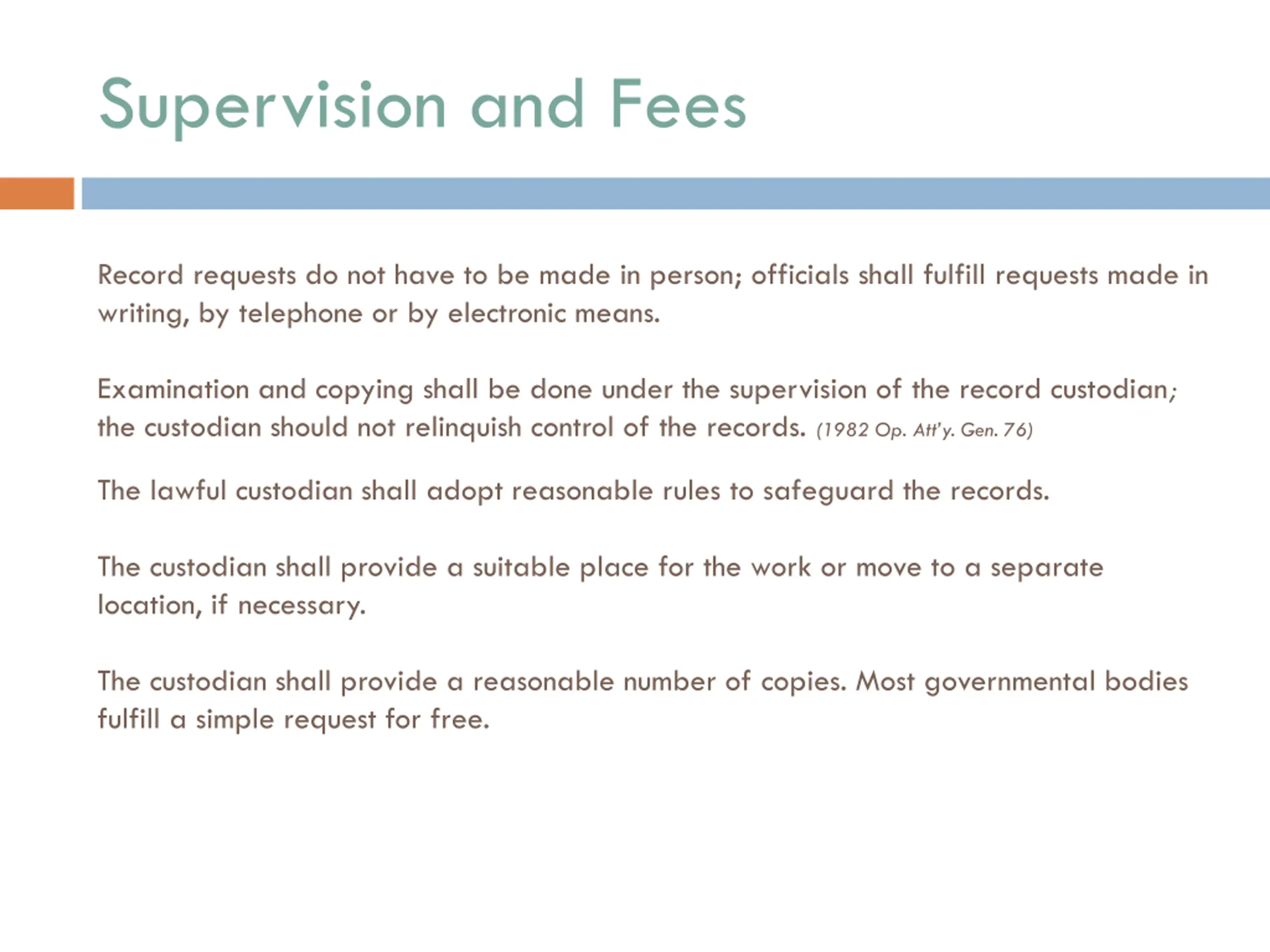 Supervision and Fees

Record requests do not have to be made in person; officials shall fulfill requests made in writing, by telephone or by electronic means.

Examination and copying shall be done under the supervision of the record custodian; the custodian should not relinquish control of the records. (1982 Op. Att'y. Gen. 76)

The lawful custodian shall adopt reasonable rules to safeguard the records.

The custodian shall provide a suitable place for the work or move to a separate location, if necessary.

The custodian shall provide a reasonable number of copies. Most governmental bodies fulfill a simple request for free.